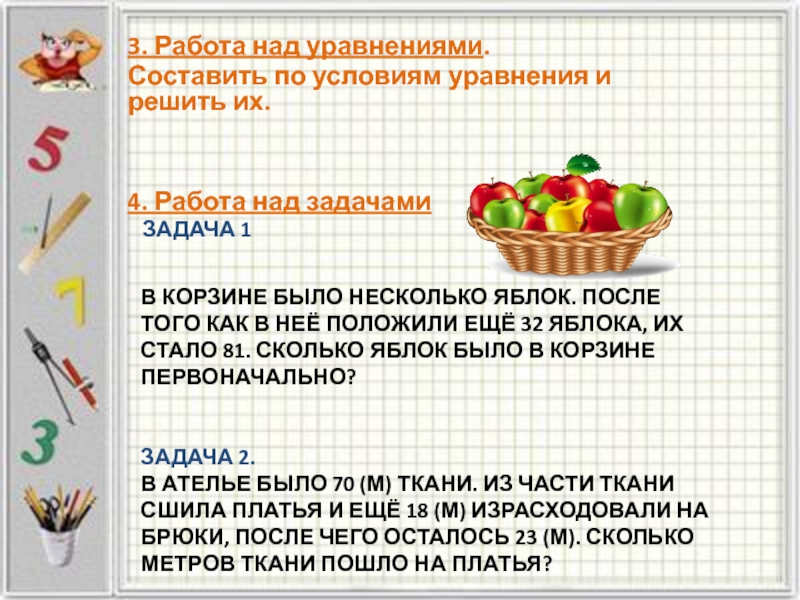 3. Работа над уравнениями.
Составить по условиям уравнения и решить их.

4. Работа над задачами

ЗАДАЧА 1

В КОРЗИНЕ БЫЛО НЕСКОЛЬКО ЯБЛОК. ПОСЛЕ ТОГО КАК В НЕЁ ПОЛОЖИЛИ ЕЩЁ 32 ЯБЛОКА, ИХ СТАЛО 81. СКОЛЬКО ЯБЛОК БЫЛО В КОРЗИНЕ ПЕРВОНАЧАЛЬНО?

ЗАДАЧА 2.
В АТЕЛЬЕ БЫЛО 70 (М) ТКАНИ. ИЗ ЧАСТИ ТКАНИ СШИЛА ПЛАТЬЯ И ЕЩЁ 18 (М) ИЗРАСХОДОВАЛИ НА БРЮКИ, ПОСЛЕ ЧЕГО ОСТАЛОСЬ 23 (М). СКОЛЬКО МЕТРОВ ТКАНИ ПОШЛО НА ПЛАТЬЯ?